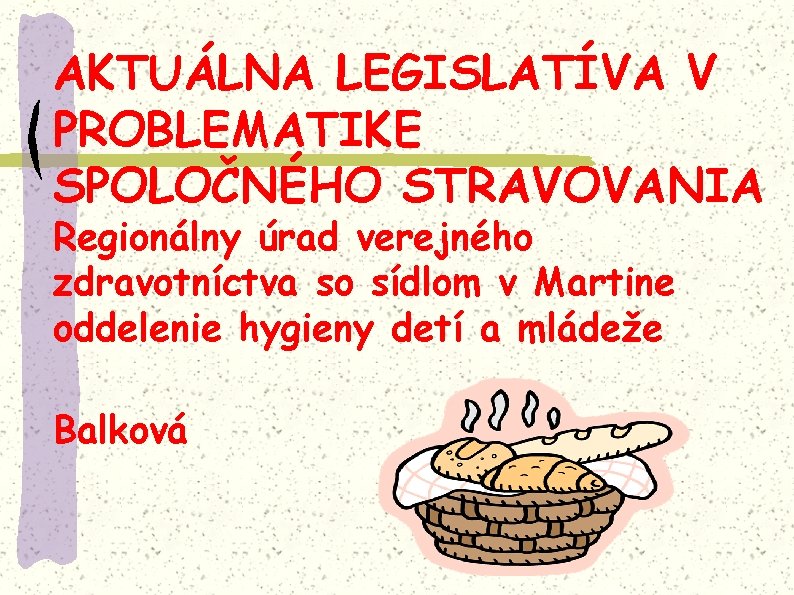 AKTUÁLNA LEGISLATÍVA V PROBLEMATIKE SPOLOČNÉHO STRAVOVANIA

Regionálny úrad verejného zdravotníctva so sídlom v Martine oddelenie hygieny detí a mládeže

Balková